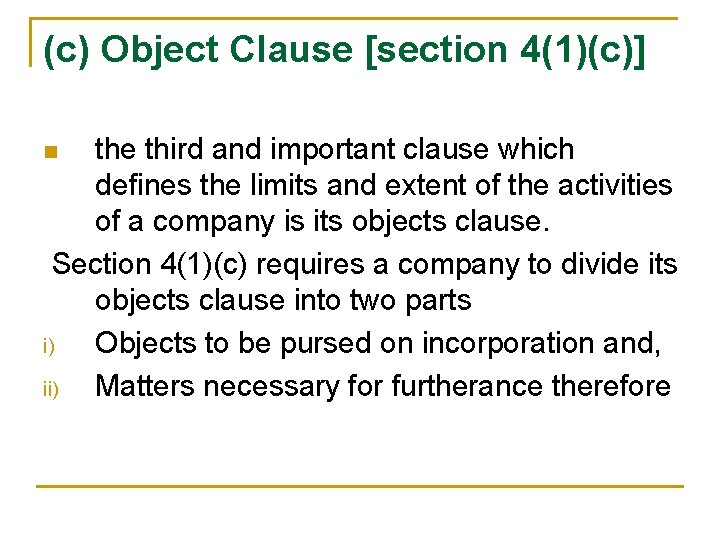 (c) Object Clause [section 4(1)(c)]

• the third and important clause which defines the limits and extent of the activities of a company is its objects clause.

Section 4(1)(c) requires a company to divide its objects clause into two parts

i) Objects to be pursed on incorporation and,

ii) Matters necessary for furtherance therefore